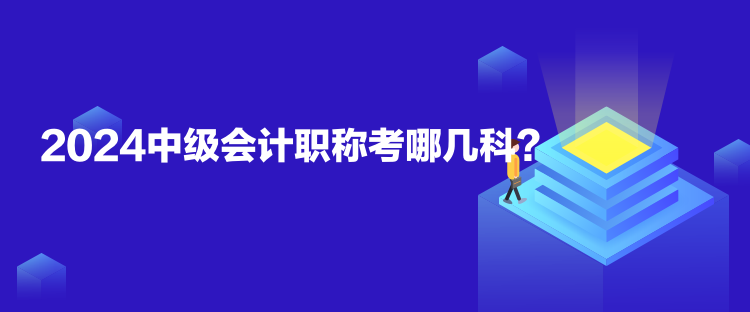 2024中级会计职称考哪几科？